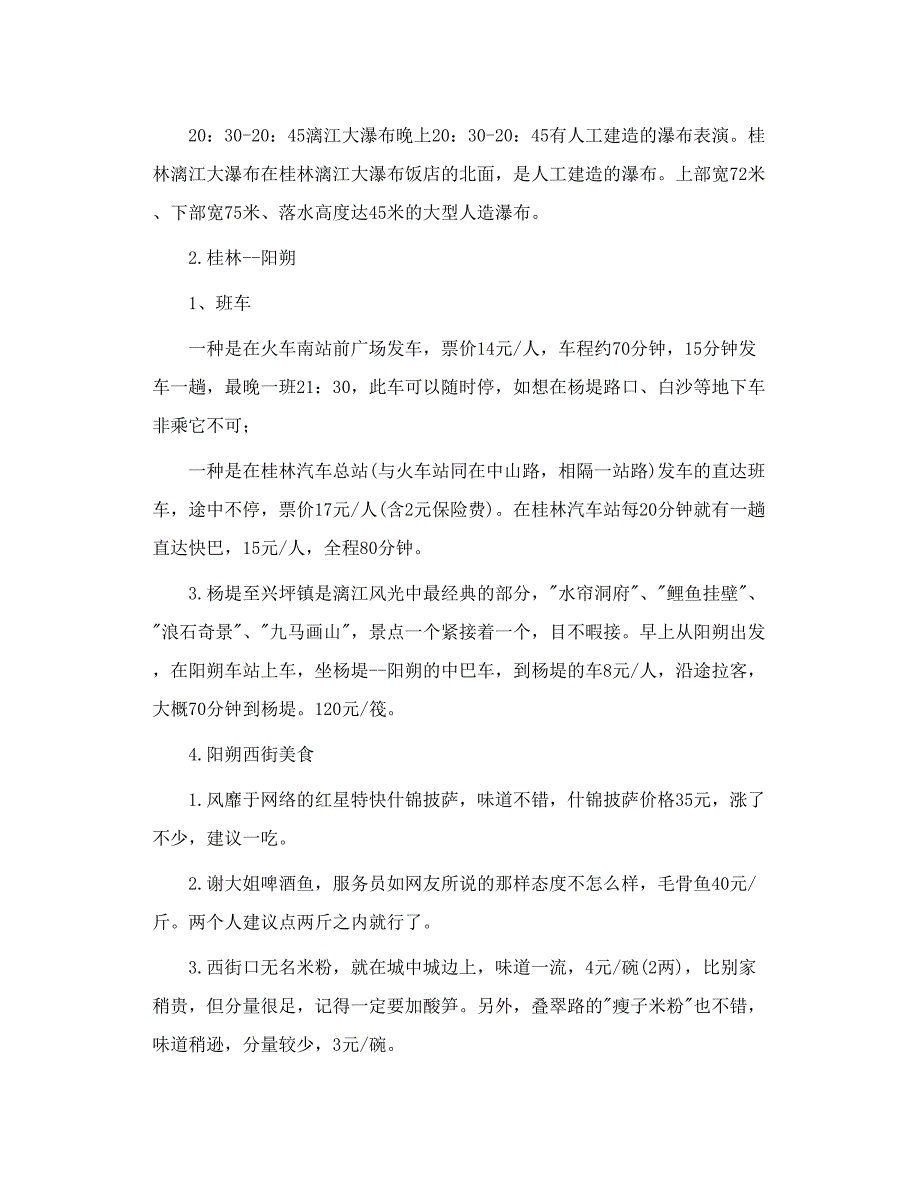 20：30-20：45漓江大瀑布晚上20：30-20：45有人工建造的瀑布表演。桂林漓江大瀑布在桂林漓江大瀑布饭店的北面，是人工建造的瀑布。上部宽72米、下部宽75米、落水高度达45米的大型人造瀑布。

2.桂林--阳朔

1、班车

一种是在火车南站前广场发车，票价14元/人，车程约70分钟，15分钟发车一趟，最晚一班21：30，此车可以随时停，如想在杨堤路口、白沙等地下车非乘它不可；

一种是在桂林汽车总站(与火车站同在中山路，相隔一站路)发车的直达班车，途中不停，票价17元/人(含2元保险费)。在桂林汽车站每20分钟就有一趟直达快巴，15元/人，全程80分钟。

3.杨堤至兴坪镇是漓江风光中最经典的部分，"水帘洞府"、"鲤鱼挂壁"、"浪石奇景"、"九马画山"，景点一个紧接着一个，目不暇接。早上从阳朔出发，在阳朔车站上车，坐杨堤--阳朔的中巴车，到杨堤的车8元/人，沿途拉客，大概70分钟到杨堤。120元/筏。

4.阳朔西街美食

1.风靡于网络的红星特快什锦披萨，味道不错，什锦披萨价格35元，涨了不少，建议一吃。

2.谢大姐啤酒鱼，服务员如网友所说的那样态度不怎么样，毛骨鱼40元/斤。两个人建议点两斤之内就行了。

3.西街口无名米粉，就在城中城边上，味道一流，4元/碗(2两)，比别家稍贵，但分量很足，记得一定要加酸笋。另外，叠翠路的"瘦子米粉"也不错，味道稍逊，分量较少，3元/碗。